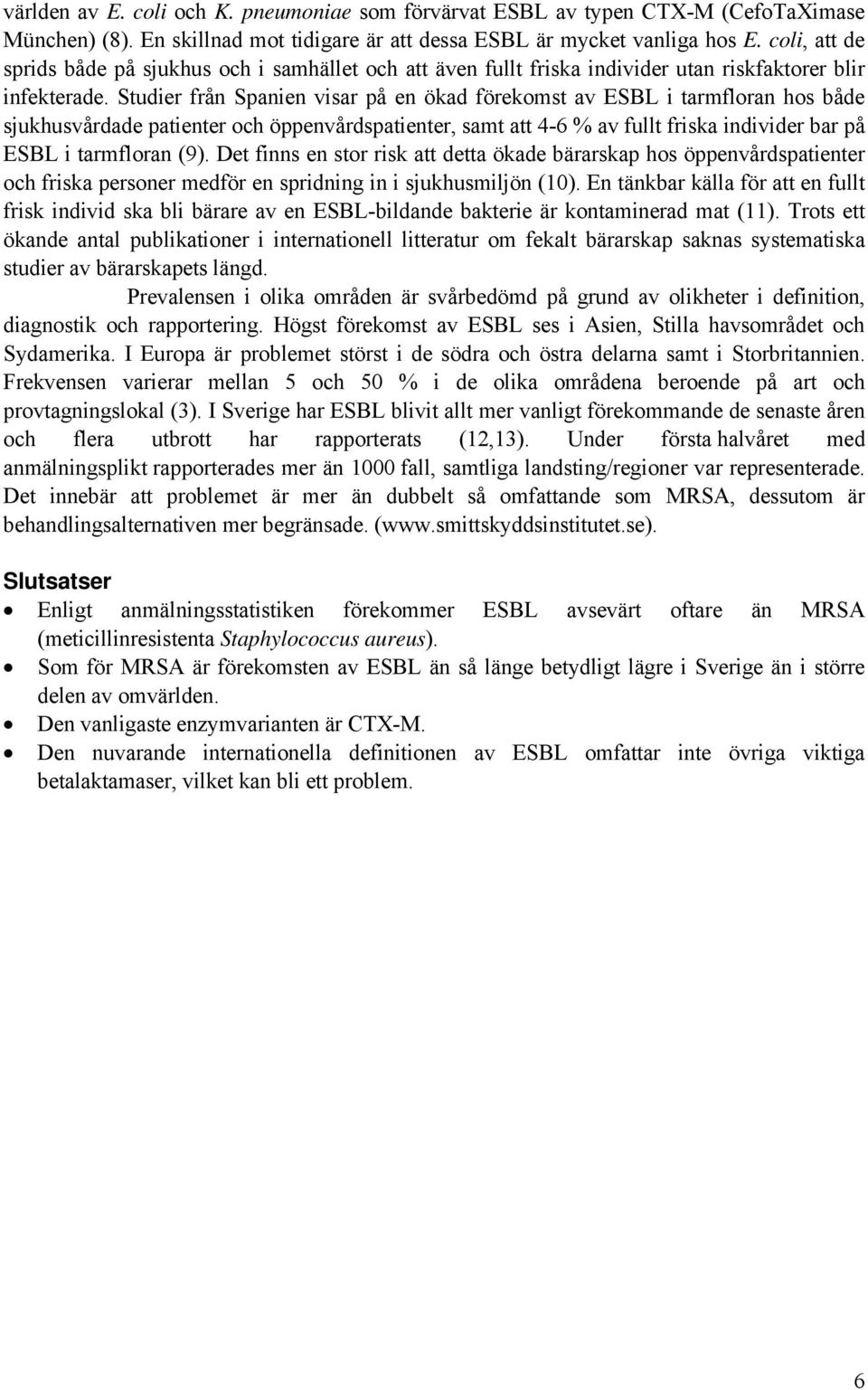 världen av E. coli och K. pneumoniae som förvärvat ESBL av typen CTX-M (CefoTaXimase München) (8). En skillnad mot tidigare är att dessa ESBL är mycket vanliga hos E. coli, att de sprids både på sjukhus och i samhället och att även fullt friska individer utan riskfaktorer blir infekterade. Studier från Spanien visar på en ökad förekomst av ESBL i tarmfloran hos både sjukhusvårdade patienter och öppenvårdspatienter, samt att 4-6 % av fullt friska individer bar på ESBL i tarmfloran (9). Det finns en stor risk att detta ökade bärarskap hos öppenvårdspatienter och friska personer medför en spridning in i sjukhusmiljön (10). En tänkbar källa för att en fullt frisk individ ska bli bärare av en ESBL-bildande bakterie är kontaminerad mat (11). Trots ett ökande antal publikationer i internationell litteratur om fekalt bärarskap saknas systematiska studier av bärarskapets längd.

Prevalensen i olika områden är svårbedömd på grund av olikheter i definition, diagnostik och rapportering. Högst förekomst av ESBL ses i Asien, Stilla havsområdet och Sydamerika. I Europa är problemet störst i de södra och östra delarna samt i Storbritannien. Frekvensen varierar mellan 5 och 50 % i de olika områdena beroende på art och provtagningslokal (3). I Sverige har ESBL blivit allt mer vanligt förekommande de senaste åren och flera utbrott har rapporterats (12,13). Under första halvåret med anmälningsplikt rapporterades mer än 1000 fall, samtliga landsting/regioner var representerade. Det innebär att problemet är mer än dubbelt så omfattande som MRSA, dessutom är behandlingsalternativen mer begränsade. (www.smittskyddsinstitutet.se).

Slutsatser
• Enligt anmälningsstatistiken förekommer ESBL avsevärt oftare än MRSA (meticillinresistenta Staphylococcus aureus).
• Som för MRSA är förekomsten av ESBL än så länge betydligt lägre i Sverige än i större delen av omvärlden.
• Den vanligaste enzymvarianten är CTX-M.
• Den nuvarande internationella definitionen av ESBL omfattar inte övriga viktiga betalaktamaser, vilket kan bli ett problem.

6